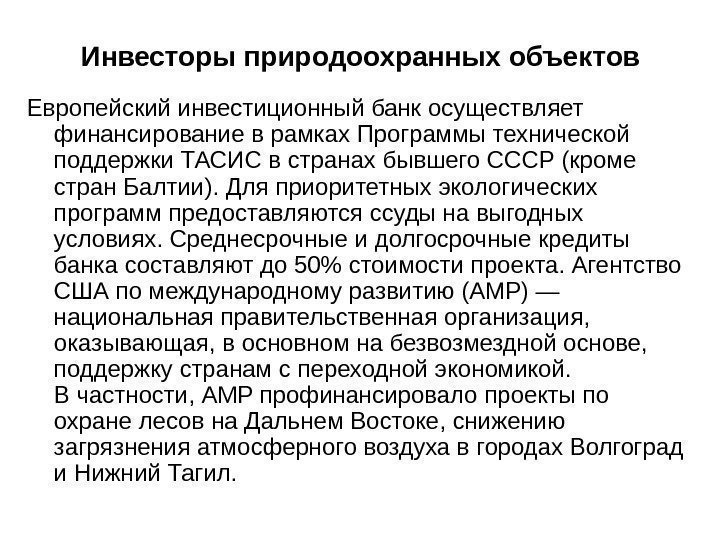 Инвесторы природоохранных объектов

Европейский инвестиционный банк осуществляет финансирование в рамках Программы технической поддержки ТАСИС в странах бывшего СССР (кроме стран Балтии). Для приоритетных экологических программ предоставляются ссуды на выгодных условиях. Среднесрочные и долгосрочные кредиты банка составляют до 50% стоимости проекта. Агентство США по международному развитию (АМР) — национальная правительственная организация, оказывающая, в основном на безвозмездной основе, поддержку странам с переходной экономикой.
В частности, АМР профинансировало проекты по охране лесов на Дальнем Востоке, снижению загрязнения атмосферного воздуха в городах Волгоград и Нижний Тагил.